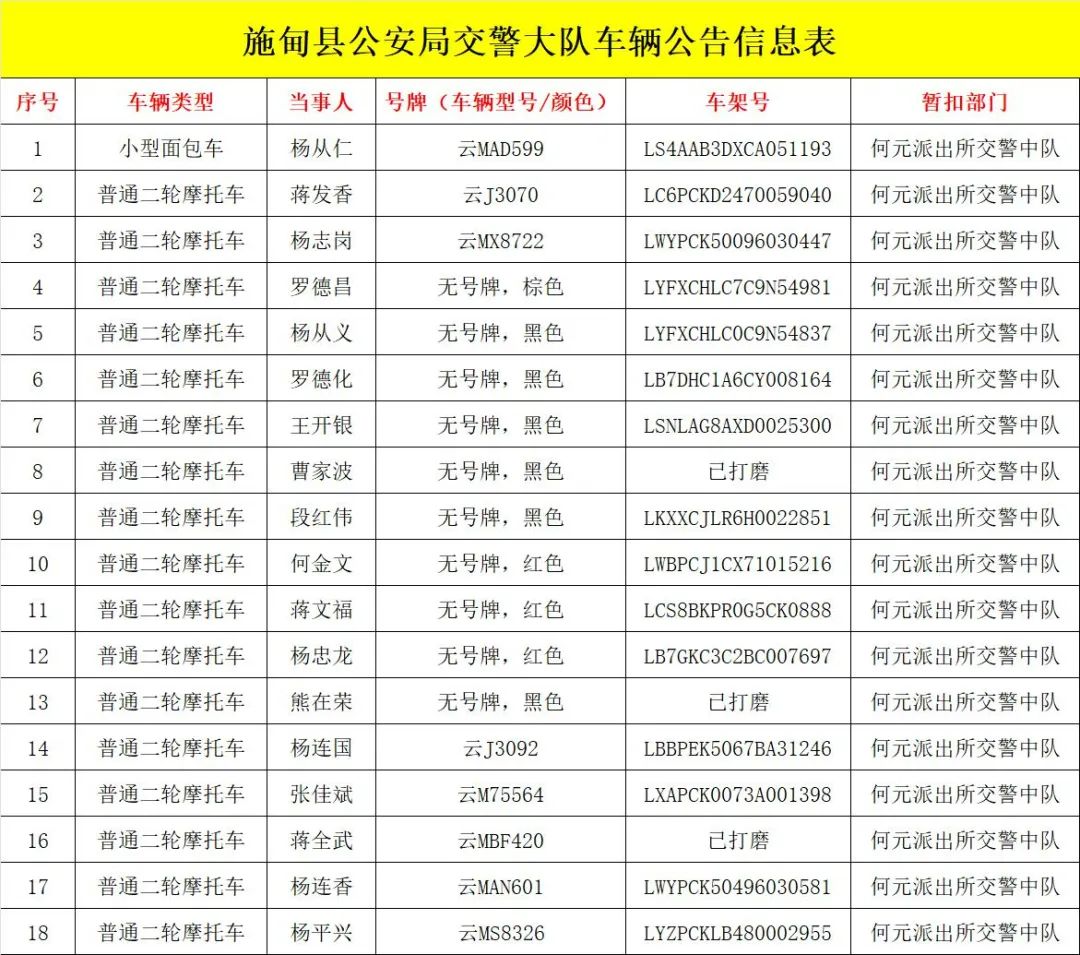 施甸县公安局交警大队车辆公告信息表

| 序号 | 车辆类型 | 当事人 | 号牌（车辆型号/颜色） | 车架号 | 暂扣部门 |
|---|---|---|---|---|---|
| 1 | 小型面包车 | 杨从仁 | 云MAD599 | LS4AAB3DXCA051193 | 何元派出所交警中队 |
| 2 | 普通二轮摩托车 | 蒋发香 | 云J3070 | LC6PCKD2470059040 | 何元派出所交警中队 |
| 3 | 普通二轮摩托车 | 杨志岗 | 云MX8722 | LWYPCK50096030447 | 何元派出所交警中队 |
| 4 | 普通二轮摩托车 | 罗德昌 | 无号牌，棕色 | LYFXCHLC7C9N54981 | 何元派出所交警中队 |
| 5 | 普通二轮摩托车 | 杨从义 | 无号牌，黑色 | LYFXCHLC0C9N54837 | 何元派出所交警中队 |
| 6 | 普通二轮摩托车 | 罗德化 | 无号牌，黑色 | LB7DHC1A6CY008164 | 何元派出所交警中队 |
| 7 | 普通二轮摩托车 | 王开银 | 无号牌，黑色 | LSNLAG8AXD0025300 | 何元派出所交警中队 |
| 8 | 普通二轮摩托车 | 曹家波 | 无号牌，黑色 | 已打磨 | 何元派出所交警中队 |
| 9 | 普通二轮摩托车 | 段红伟 | 无号牌，黑色 | LKXXCJLR6H0022851 | 何元派出所交警中队 |
| 10 | 普通二轮摩托车 | 何金文 | 无号牌，红色 | LWBPCJ1CX71015216 | 何元派出所交警中队 |
| 11 | 普通二轮摩托车 | 蒋文福 | 无号牌，红色 | LCS8BKPR0G5CK0888 | 何元派出所交警中队 |
| 12 | 普通二轮摩托车 | 杨忠龙 | 无号牌，红色 | LB7GKC3C2BC007697 | 何元派出所交警中队 |
| 13 | 普通二轮摩托车 | 熊在荣 | 无号牌，黑色 | 已打磨 | 何元派出所交警中队 |
| 14 | 普通二轮摩托车 | 杨连国 | 云J3092 | LBBPEK5067BA31246 | 何元派出所交警中队 |
| 15 | 普通二轮摩托车 | 张佳斌 | 云M75564 | LXAPCK0073A001398 | 何元派出所交警中队 |
| 16 | 普通二轮摩托车 | 蒋全武 | 云MBF420 | 已打磨 | 何元派出所交警中队 |
| 17 | 普通二轮摩托车 | 杨连香 | 云MAN601 | LWYPCK50496030581 | 何元派出所交警中队 |
| 18 | 普通二轮摩托车 | 杨平兴 | 云MS8326 | LYZPCKLB480002955 | 何元派出所交警中队 |